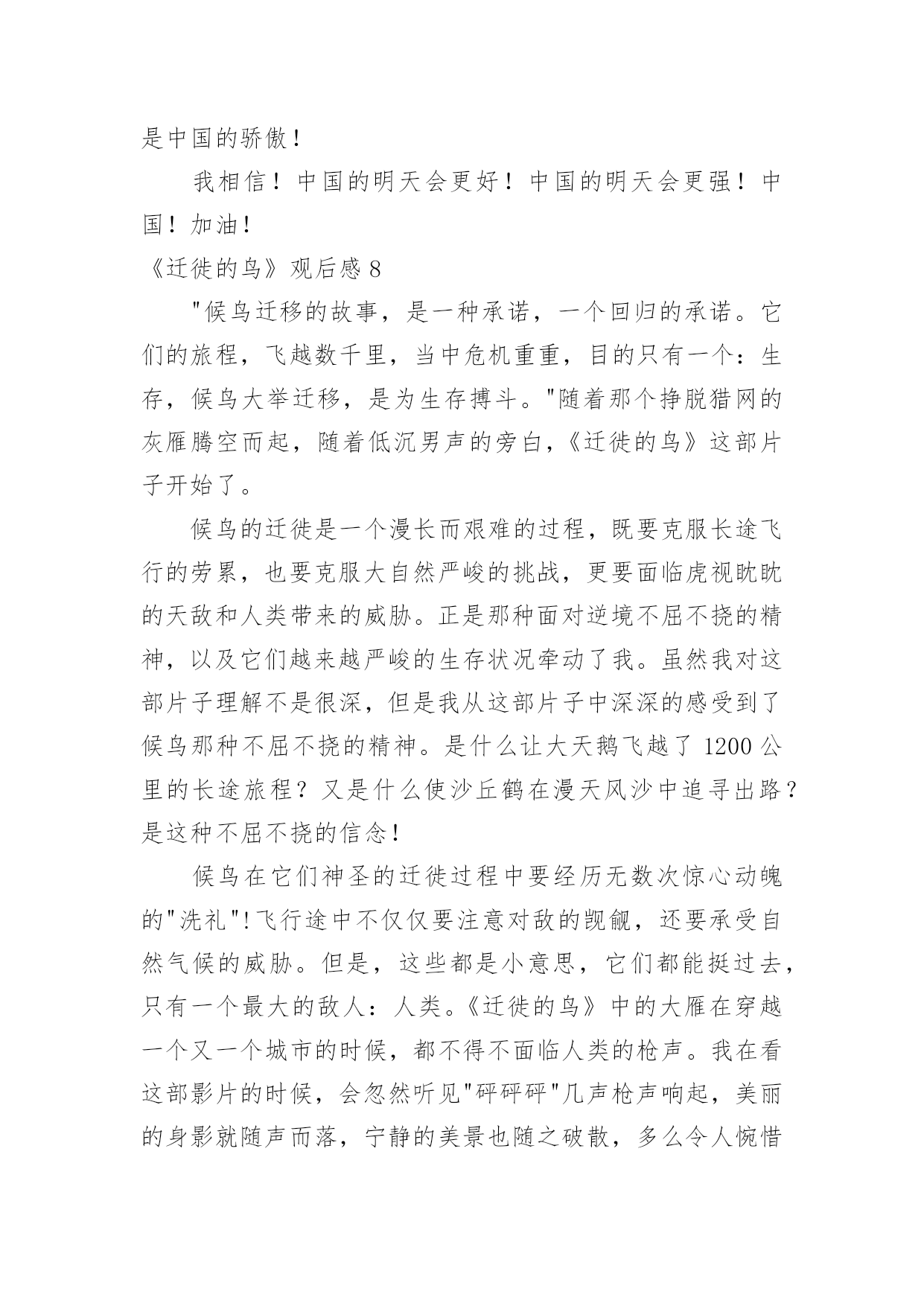 是中国的骄傲！

我相信！中国的明天会更好！中国的明天会更强！中国！加油！

《迁徙的鸟》观后感 8

"候鸟迁移的故事，是一种承诺，一个回归的承诺。它们的旅程，飞越数千里，当中危机重重，目的只有一个：生存，候鸟大举迁移，是为生存搏斗。"随着那个挣脱猎网的灰雁腾空而起，随着低沉男声的旁白，《迁徙的鸟》这部片子开始了。

候鸟的迁徙是一个漫长而艰难的过程，既要克服长途飞行的劳累，也要克服大自然严峻的挑战，更要面临虎视眈眈的天敌和人类带来的威胁。正是那种面对逆境不屈不挠的精神，以及它们越来越严峻的生存状况牵动了我。虽然我对这部片子理解不是很深，但是我从这部片子中深深的感受到了候鸟那种不屈不挠的精神。是什么让大天鹅飞越了 1200 公里的长途旅程？又是什么使沙丘鹤在漫天风沙中追寻出路？是这种不屈不挠的信念！

候鸟在它们神圣的迁徙过程中要经历无数次惊心动魄的"洗礼"!飞行途中不仅仅要注意对敌的觊觎，还要承受自然气候的威胁。但是，这些都是小意思，它们都能挺过去，只有一个最大的敌人：人类。《迁徙的鸟》中的大雁在穿越一个又一个城市的时候，都不得不面临人类的枪声。我在看这部影片的时候，会忽然听见"砰砰砰"几声枪声响起，美丽的身影就随声而落，宁静的美景也随之破散，多么令人惋惜